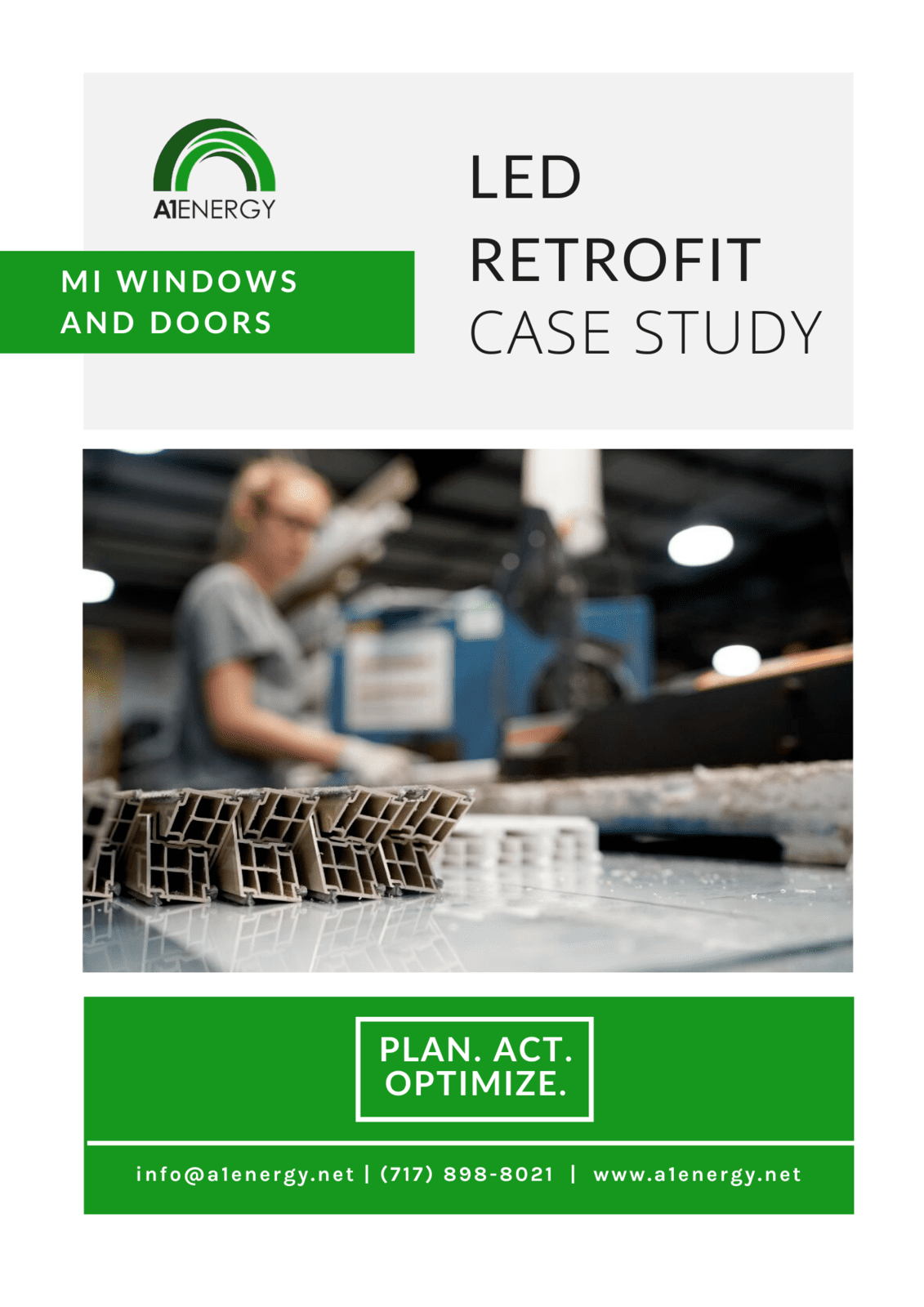 A1ENERGY

MI WINDOWS AND DOORS

LED RETROFIT CASE STUDY

PLAN. ACT. OPTIMIZE.

info@a1energy.net | (717) 898-8021 | www.a1energy.net